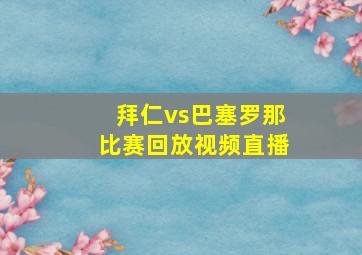 拜仁vs巴塞罗那
比赛回放视频直播